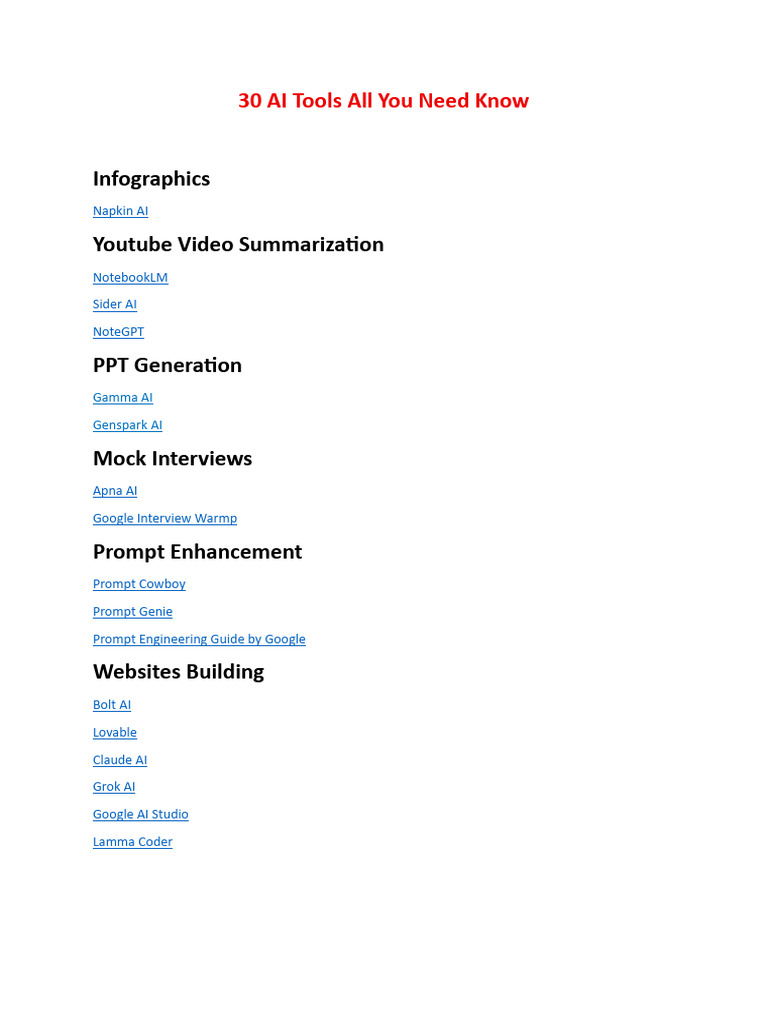 30 AI Tools All You Need Know

Infographics

Napkin AI

Youtube Video Summarization

NotebookLM

Sider AI

NoteGPT

PPT Generation

Gamma AI

Genspark AI

Mock Interviews

Apna AI

Google Interview Warmp

Prompt Enhancement

Prompt Cowboy

Prompt Genie

Prompt Engineering Guide by Google

Websites Building

Bolt AI

Lovable

Claude AI

Grok AI

Google AI Studio

Lamma Coder